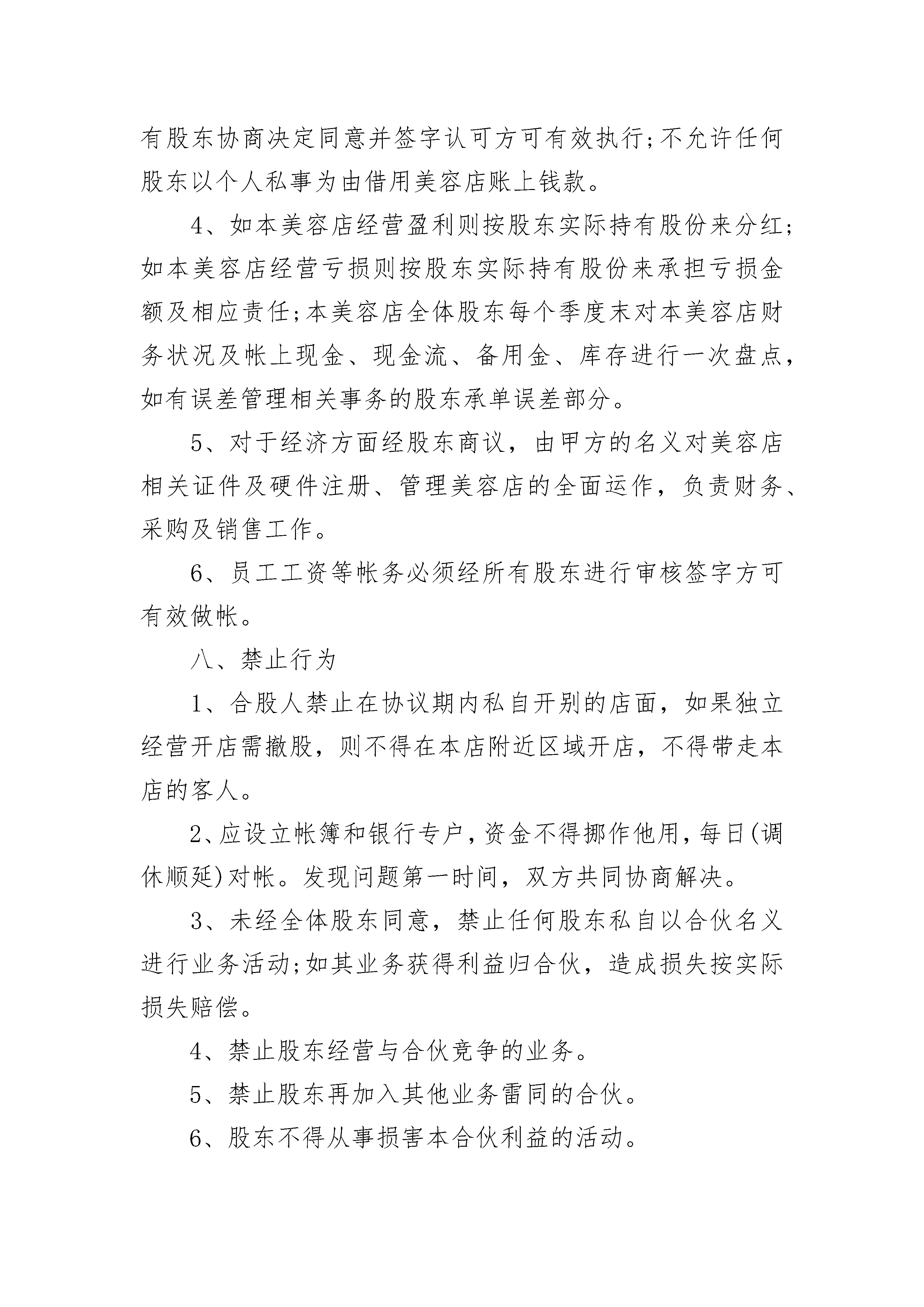 有股东协商决定同意并签字认可方可有效执行;不允许任何股东以个人私事为由借用美容店账上钱款。

4、如本美容店经营盈利则按股东实际持有股份来分红;如本美容店经营亏损则按股东实际持有股份来承担亏损金额及相应责任;本美容店全体股东每个季度末对本美容店财务状况及帐上现金、现金流、备用金、库存进行一次盘点，如有误差管理相关事务的股东承单误差部分。

5、对于经济方面经股东商议，由甲方的名义对美容店相关证件及硬件注册、管理美容店的全面运作，负责财务、采购及销售工作。

6、员工工资等帐务必须经所有股东进行审核签字方可有效做帐。

八、禁止行为

1、合股人禁止在协议期内私自开别的店面，如果独立经营开店需撤股，则不得在本店附近区域开店，不得带走本店的客人。

2、应设立帐簿和银行专户，资金不得挪作他用，每日(调休顺延)对帐。发现问题第一时间，双方共同协商解决。

3、未经全体股东同意，禁止任何股东私自以合伙名义进行业务活动;如其业务获得利益归合伙，造成损失按实际损失赔偿。

4、禁止股东经营与合伙竞争的业务。

5、禁止股东再加入其他业务雷同的合伙。

6、股东不得从事损害本合伙利益的活动。